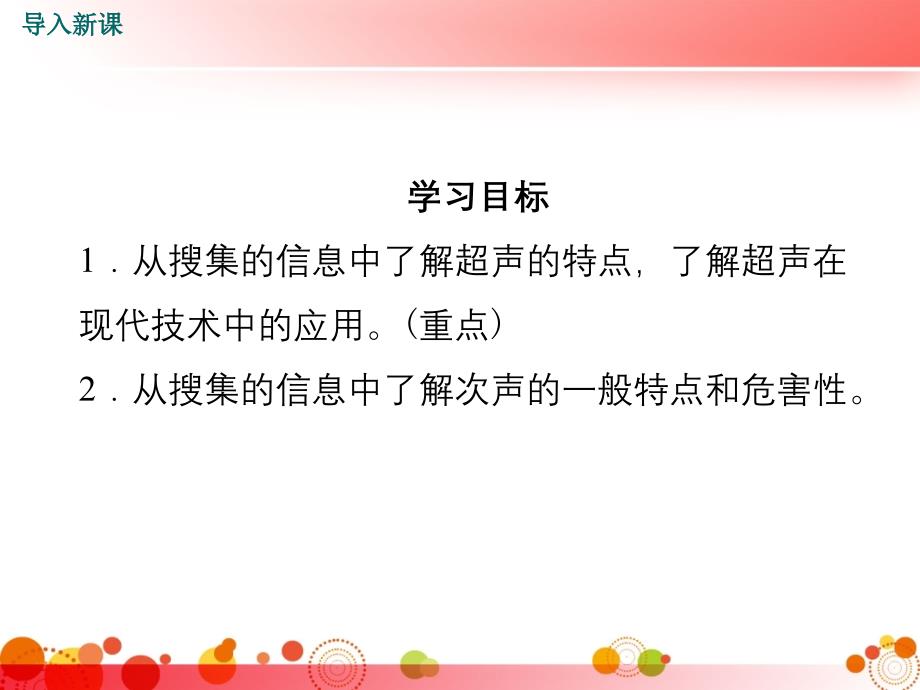 导入新课

学习目标

1．从搜集的信息中了解超声的特点，了解超声在现代技术中的应用。（重点）

2．从搜集的信息中了解次声的一般特点和危害性。